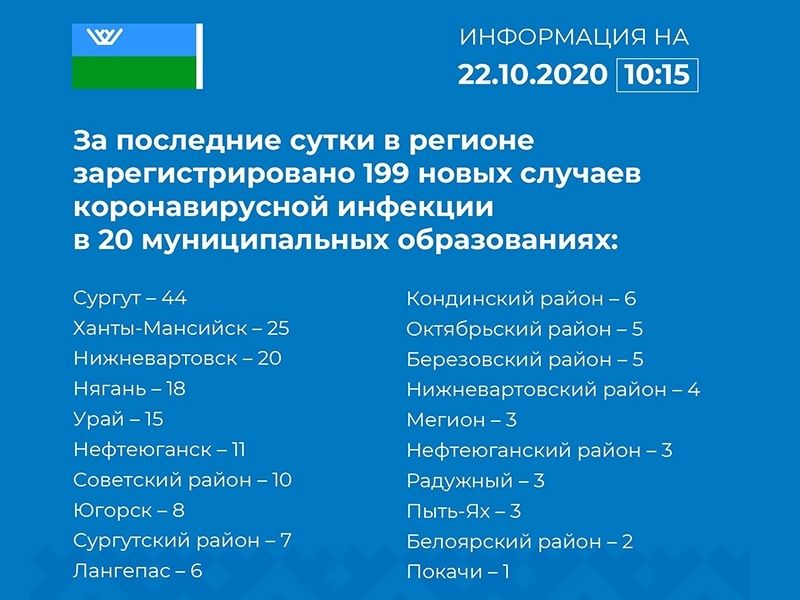 ИНФОРМАЦИЯ НА
22.10.2020 10:15

За последние сутки в регионе зарегистрировано 199 новых случаев коронавирусной инфекции в 20 муниципальных образованиях:

Сургут – 44
Ханты-Мансийск – 25
Нижневартовск – 20
Нягань – 18
Урай – 15
Нефтеюганск – 11
Советский район – 10
Югорск – 8
Сургутский район – 7
Лангепас – 6

Кондинский район – 6
Октябрьский район – 5
Березовский район – 5
Нижневартовский район – 4
Мегион – 3
Нефтеюганский район – 3
Радужный – 3
Пыть-Ях – 3
Белоярский район – 2
Покачи – 1